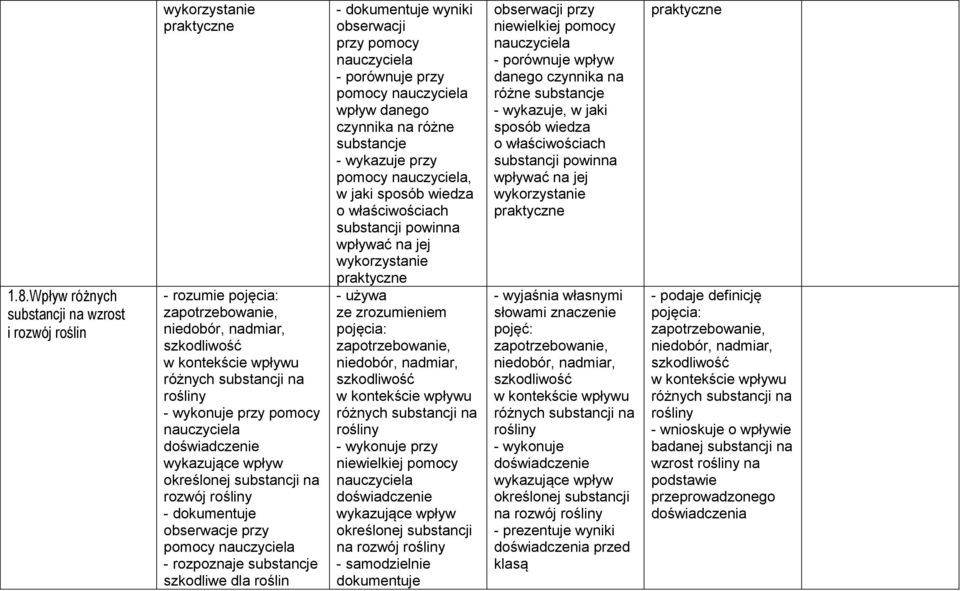 |  | wykorzystanie praktyczne | - dokumentuje wyniki obserwacji przy pomocy nauczyciela - porównuje przy pomocy nauczyciela wpływ danego czynnika na różne substancje - wykazuje przy pomocy nauczyciela, w jaki sposób wiedza o właściwościach substancji powinna wpływać na jej wykorzystanie praktyczne | obserwacji przy niewielkiej pomocy nauczyciela - porównuje wpływ danego czynnika na różne substancje - wykazuje, w jaki sposób wiedza o właściwościach substancji powinna wpływać na jej wykorzystanie praktyczne | praktyczne |  |
|---|---|---|---|---|---|
| 1.8.Wpływ różnych substancji na wzrost i rozwój roślin | - rozumie pojęcia: zapotrzebowanie, niedobór, nadmiar, szkodliwość w kontekście wpływu różnych substancji na rośliny - wykonuje przy pomocy nauczyciela doświadczenie wykazujące wpływ określonej substancji na rozwój rośliny - dokumentuje obserwacje przy pomocy nauczyciela - rozpoznaje substancje szkodliwe dla roślin | - używa ze zrozumieniem pojęcia: zapotrzebowanie, niedobór, nadmiar, szkodliwość w kontekście wpływu różnych substancji na rośliny - wykonuje przy niewielkiej pomocy nauczyciela doświadczenie wykazujące wpływ określonej substancji na rozwój rośliny - samodzielnie dokumentuje | - wyjaśnia własnymi słowami znaczenie pojęć: zapotrzebowanie, niedobór, nadmiar, szkodliwość w kontekście wpływu różnych substancji na rośliny - wykonuje doświadczenie wykazujące wpływ określonej substancji na rozwój rośliny - prezentuje wyniki doświadczenia przed klasą | - podaje definicję pojęcia: zapotrzebowanie, niedobór, nadmiar, szkodliwość w kontekście wpływu różnych substancji na rośliny - wnioskuje o wpływie badanej substancji na wzrost rośliny na podstawie przeprowadzonego doświadczenia |  |